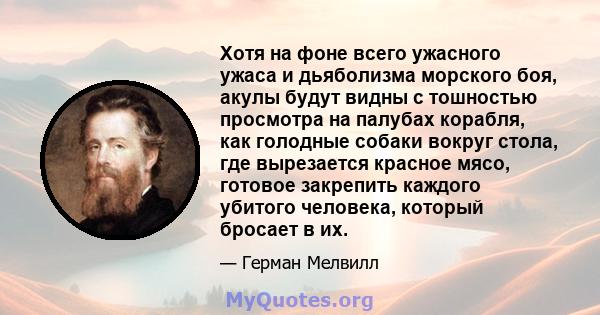 Хотя на фоне всего ужасного ужаса и дьяболизма морского боя, акулы будут видны с тошностью просмотра на палубах корабля, как голодные собаки вокруг стола, где вырезается красное мясо, готовое закрепить каждого убитого человека, который бросает в их.

— Герман Мелвилл

MyQuotes.org